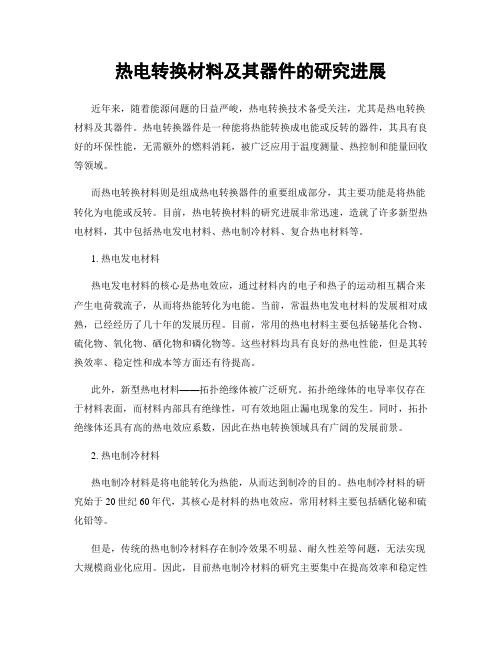 热电转换材料及其器件的研究进展

近年来，随着能源问题的日益严峻，热电转换技术备受关注，尤其是热电转换材料及其器件。热电转换器件是一种能将热能转换成电能或反转的器件，其具有良好的环保性能，无需额外的燃料消耗，被广泛应用于温度测量、热控制和能量回收等领域。

而热电转换材料则是组成热电转换器件的重要组成部分，其主要功能是将热能转化为电能或反转。目前，热电转换材料的研究进展非常迅速，造就了许多新型热电材料，其中包括热电发电材料、热电制冷材料、复合热电材料等。

1. 热电发电材料

热电发电材料的核心是热电效应，通过材料内的电子和热子的运动相互耦合来产生电荷载流子，从而将热能转化为电能。当前，常温热电发电材料的发展相对成熟，已经经历了几十年的发展历程。目前，常用的热电材料主要包括铋基化合物、硫化物、氧化物、硒化物和磷化物等。这些材料均具有良好的热电性能，但是其转换效率、稳定性和成本等方面还有待提高。

此外，新型热电材料——拓扑绝缘体被广泛研究。拓扑绝缘体的电导率仅存在于材料表面，而材料内部具有绝缘性，可有效地阻止漏电现象的发生。同时，拓扑绝缘体还具有高的热电效应系数，因此在热电转换领域具有广阔的发展前景。

2. 热电制冷材料

热电制冷材料是将电能转化为热能，从而达到制冷的目的。热电制冷材料的研究始于20世纪60年代，其核心是材料的热电效应，常用材料主要包括硒化铋和硫化铅等。

但是，传统的热电制冷材料存在制冷效果不明显、耐久性差等问题，无法实现大规模商业化应用。因此，目前热电制冷材料的研究主要集中在提高效率和稳定性